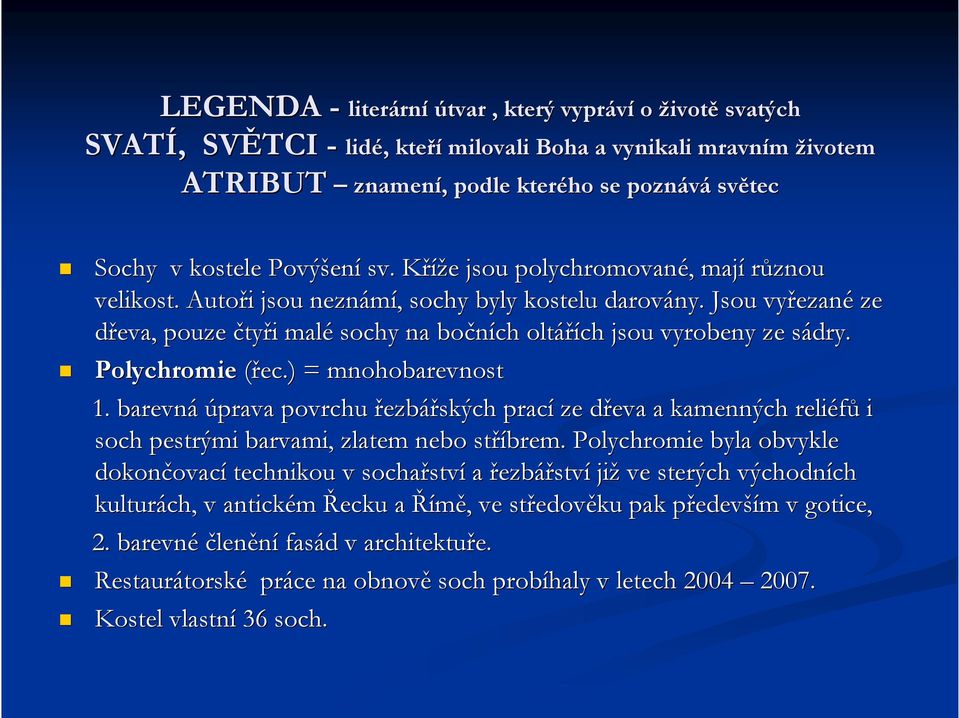 LEGENDA - literární útvar , který vypráví o životě svatých
SVATÍ, SVĚTCI - lidé, kteří milovali Boha a vynikali mravním životem
ATRIBUT – znamení, podle kterého se poznává světec

Sochy v kostele Povýšení sv. Kříže jsou polychromované, mají různou velikost. Autoři jsou neznámí, sochy byly kostelu darovány. Jsou vyřezané ze dřeva, pouze čtyři malé sochy na bočních oltářích jsou vyrobeny ze sádry.

Polychromie (řec.) = mnohobarevnost

1. barevná úprava povrchu řezbářských prací ze dřeva a kamenných reliéfů i soch pestrými barvami, zlatem nebo stříbrem. Polychromie byla obvykle dokončovací technikou v sochařství a řezbářství již ve sterých východních kulturách, v antickém Řecku a Římě, ve středověku pak především v gotice,

2. barevné členění fasád v architektuře.

Restaurátorské práce na obnově soch probíhaly v letech 2004 – 2007.

Kostel vlastní 36 soch.